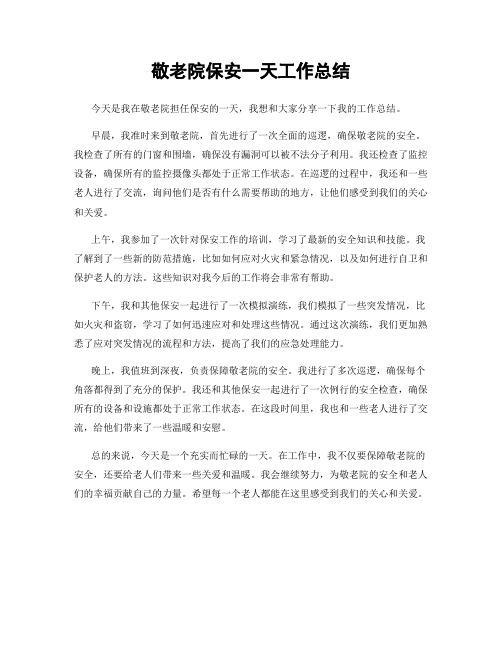 敬老院保安一天工作总结

今天是我在敬老院担任保安的一天，我想和大家分享一下我的工作总结。

早晨，我准时来到敬老院，首先进行了一次全面的巡逻，确保敬老院的安全。我检查了所有的门窗和围墙，确保没有漏洞可以被不法分子利用。我还检查了监控设备，确保所有的监控摄像头都处于正常工作状态。在巡逻的过程中，我还和一些老人进行了交流，询问他们是否有什么需要帮助的地方，让他们感受到我们的关心和关爱。

上午，我参加了一次针对保安工作的培训，学习了最新的安全知识和技能。我了解到了一些新的防范措施，比如如何应对火灾和紧急情况，以及如何进行自卫和保护老人的方法。这些知识对我今后的工作将会非常有帮助。

下午，我和其他保安一起进行了一次模拟演练，我们模拟了一些突发情况，比如火灾和盗窃，学习了如何迅速应对和处理这些情况。通过这次演练，我们更加熟悉了应对突发情况的流程和方法，提高了我们的应急处理能力。

晚上，我值班到深夜，负责保障敬老院的安全。我进行了多次巡逻，确保每个角落都得到了充分的保护。我还和其他保安一起进行了一次例行的安全检查，确保所有的设备和设施都处于正常工作状态。在这段时间里，我也和一些老人进行了交流，给他们带来了一些温暖和安慰。

总的来说，今天是一个充实而忙碌的一天。在工作中，我不仅要保障敬老院的安全，还要给老人们带来一些关爱和温暖。我会继续努力，为敬老院的安全和老人们的幸福贡献自己的力量。希望每一个老人都能在这里感受到我们的关心和关爱。